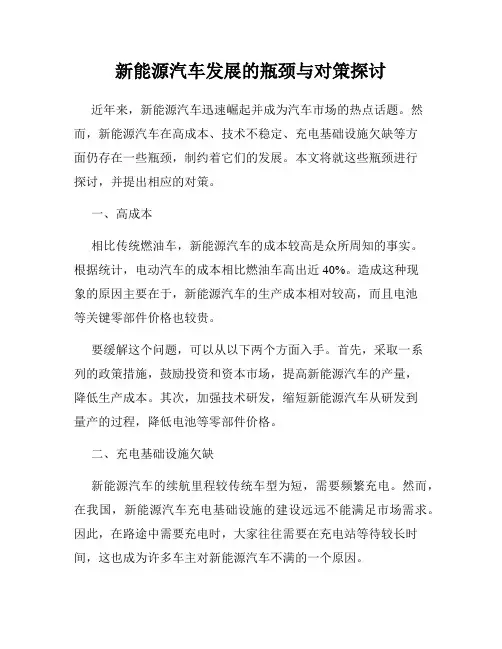 新能源汽车发展的瓶颈与对策探讨

近年来，新能源汽车迅速崛起并成为汽车市场的热点话题。然而，新能源汽车在高成本、技术不稳定、充电基础设施欠缺等方面仍存在一些瓶颈，制约着它们的发展。本文将就这些瓶颈进行探讨，并提出相应的对策。

一、高成本

相比传统燃油车，新能源汽车的成本较高是众所周知的事实。根据统计，电动汽车的成本相比燃油车高出近 40%。造成这种现象的原因主要在于，新能源汽车的生产成本相对较高，而且电池等关键零部件价格也较贵。

要缓解这个问题，可以从以下两个方面入手。首先，采取一系列的政策措施，鼓励投资和资本市场，提高新能源汽车的产量，降低生产成本。其次，加强技术研发，缩短新能源汽车从研发到量产的过程，降低电池等零部件价格。

二、充电基础设施欠缺

新能源汽车的续航里程较传统车型为短，需要频繁充电。然而，在我国，新能源汽车充电基础设施的建设远远不能满足市场需求。因此，在路途中需要充电时，大家往往需要在充电站等待较长时间，这也成为许多车主对新能源汽车不满的一个原因。